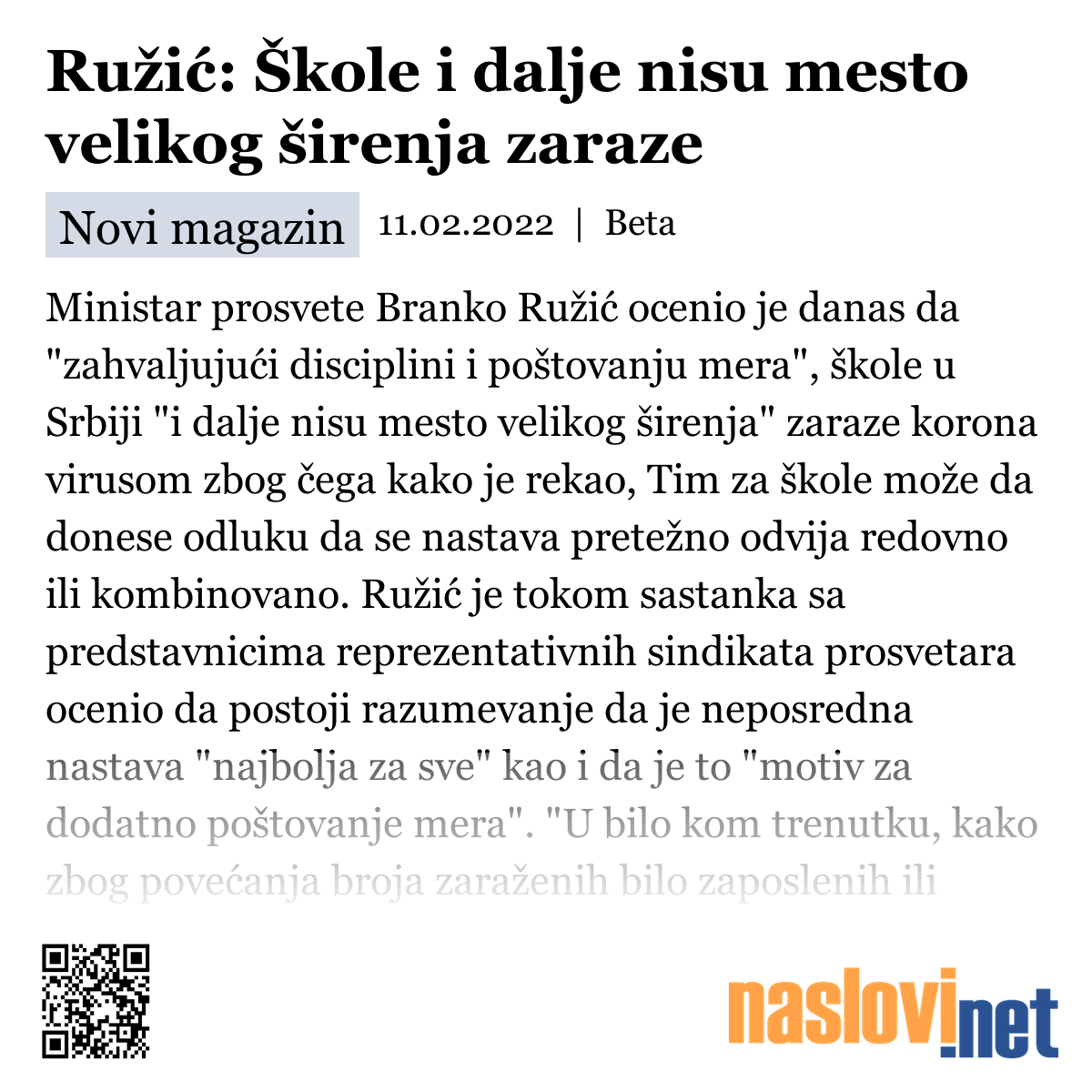 Ružić: Škole i dalje nisu mesto velikog širenja zaraze

Novi magazin 11.02.2022 | Beta

Ministar prosvete Branko Ružić ocenio je danas da "zahvaljujući disciplini i poštovanju mera", škole u Srbiji "i dalje nisu mesto velikog širenja" zaraze korona virusom zbog čega kako je rekao, Tim za škole može da donese odluku da se nastava pretežno odvija redovno ili kombinovano. Ružić je tokom sastanka sa predstavnicima reprezentativnih sindikata prosvetara ocenio da postoji razumevanje da je neposredna nastava "najbolja za sve" kao i da je to "motiv za dodatno poštovanje mera". "U bilo kom trenutku, kako zbog povećanja broja zaraženih bilo zaposlenih ili

naslovi.net